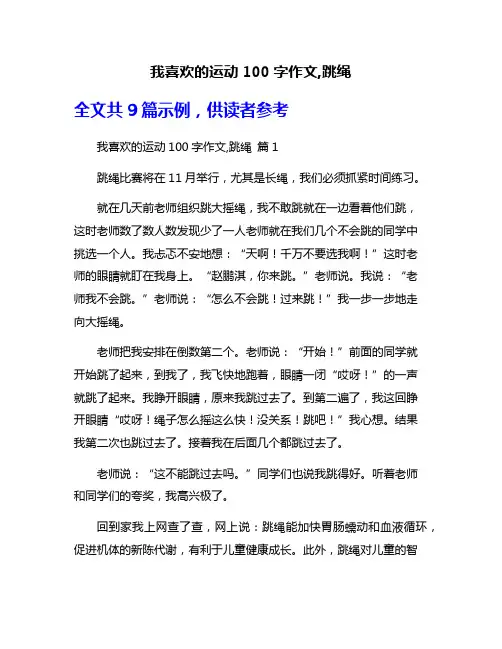 我喜欢的运动 100 字作文,跳绳

全文共 9 篇示例，供读者参考

我喜欢的运动 100 字作文,跳绳 篇 1

跳绳比赛将在 11 月举行，尤其是长绳，我们必须抓紧时间练习。

就在几天前老师组织跳大摇绳，我不敢跳就在一边看着他们跳，这时老师数了数人数发现少了一人老师就在我们几个不会跳的同学中挑选一个人。我忐忑不安地想：“天啊！千万不要选我啊！”这时老师的眼睛就盯在我身上。“赵鹏淇，你来跳。”老师说。我说：“老师我不会跳。”老师说：“怎么不会跳！过来跳！”我一步一步地走向大摇绳。

老师把我安排在倒数第二个。老师说：“开始！”前面的同学就开始跳了起来，到我了，我飞快地跑着，眼睛一闭“哎呀！”的一声就跳了起来。我睁开眼睛，原来我跳过去了。到第二遍了，我这回睁开眼睛“哎呀！绳子怎么摇这么快！没关系！跳吧！”我心想。结果我第二次也跳过去了。接着我在后面几个都跳过去了。

老师说：“这不能跳过去吗。”同学们也说我跳得好。听着老师和同学们的夸奖，我高兴极了。

回到家我上网查了查，网上说：跳绳能加快胃肠蠕动和血液循环，促进机体的新陈代谢，有利于儿童健康成长。此外，跳绳对儿童的智